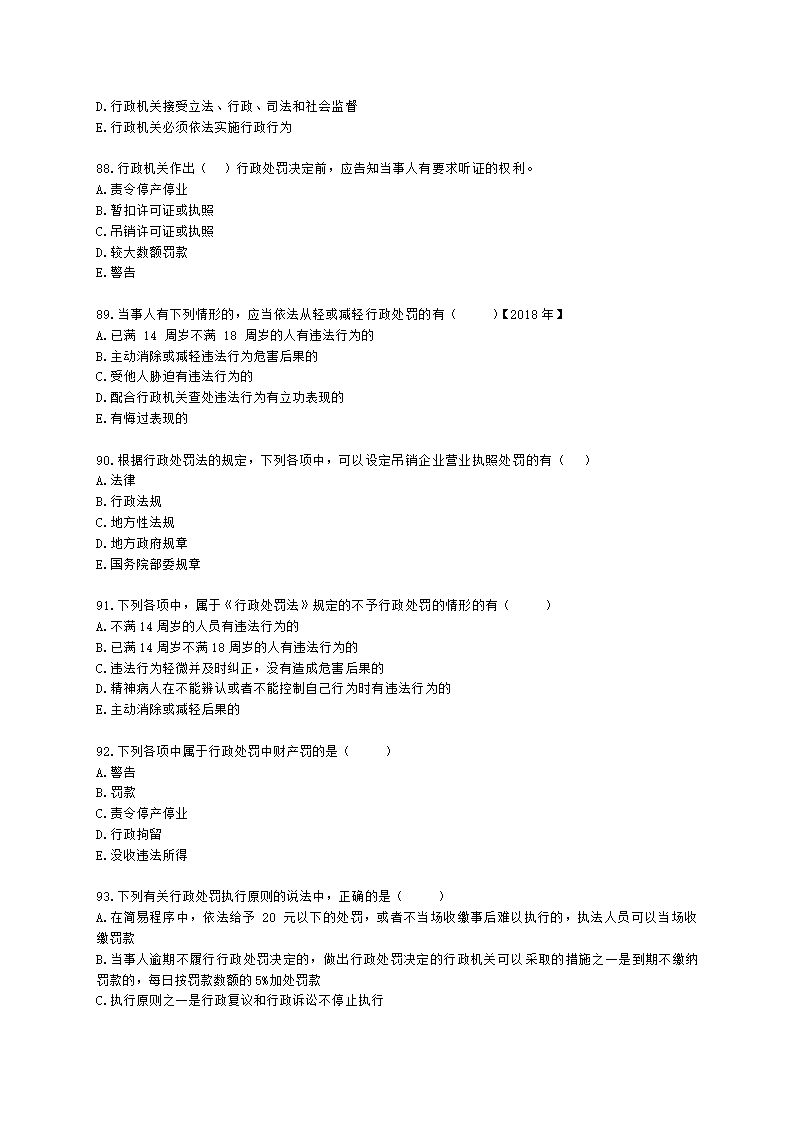 D.行政机关接受立法、行政、司法和社会监督
E.行政机关必须依法实施行政行为

88.行政机关作出（ ）行政处罚决定前，应告知当事人有要求听证的权利。
A.责令停产停业
B.暂扣许可证或执照
C.吊销许可证或执照
D.较大数额罚款
E.警告

89.当事人有下列情形的，应当依法从轻或减轻行政处罚的有（ ）【2018年】
A.已满 14 周岁不满 18 周岁的人有违法行为的
B.主动消除或减轻违法行为危害后果的
C.受他人胁迫有违法行为的
D.配合行政机关查处违法行为有立功表现的
E.有悔过表现的

90.根据行政处罚法的规定，下列各项中，可以设定吊销企业营业执照处罚的有（ ）
A.法律
B.行政法规
C.地方性法规
D.地方政府规章
E.国务院部委规章

91.下列各项中，属于《行政处罚法》规定的不予行政处罚的情形的有（ ）
A.不满14周岁的人员有违法行为的
B.已满14周岁不满18周岁的人有违法行为的
C.违法行为轻微并及时纠正，没有造成危害后果的
D.精神病人在不能辨认或者不能控制自己行为时有违法行为的
E.主动消除或减轻后果的

92.下列各项中属于行政处罚中财产罚的是（ ）
A.警告
B.罚款
C.责令停产停业
D.行政拘留
E.没收违法所得

93.下列有关行政处罚执行原则的说法中，正确的是（ ）
A.在简易程序中，依法给予 20 元以下的处罚，或者不当场收缴事后难以执行的，执法人员可以当场收缴罚款
B.当事人逾期不履行行政处罚决定的，做出行政处罚决定的行政机关可以采取的措施之一是到期不缴纳罚款的，每日按罚款数额的5%加处罚款
C.执行原则之一是行政复议和行政诉讼不停止执行